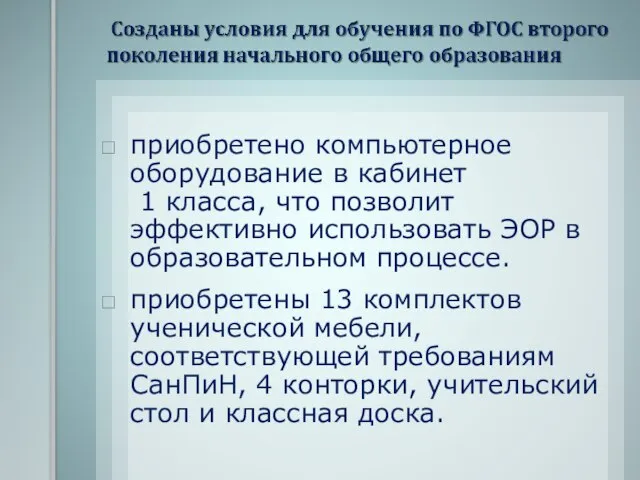 Созданы условия для обучения по ФГОС второго поколения начального общего образования

□ приобретено компьютерное оборудование в кабинет 1 класса, что позволит эффективно использовать ЭОР в образовательном процессе.

□ приобретены 13 комплектов ученической мебели, соответствующей требованиям СанПиН, 4 конторки, учительский стол и классная доска.